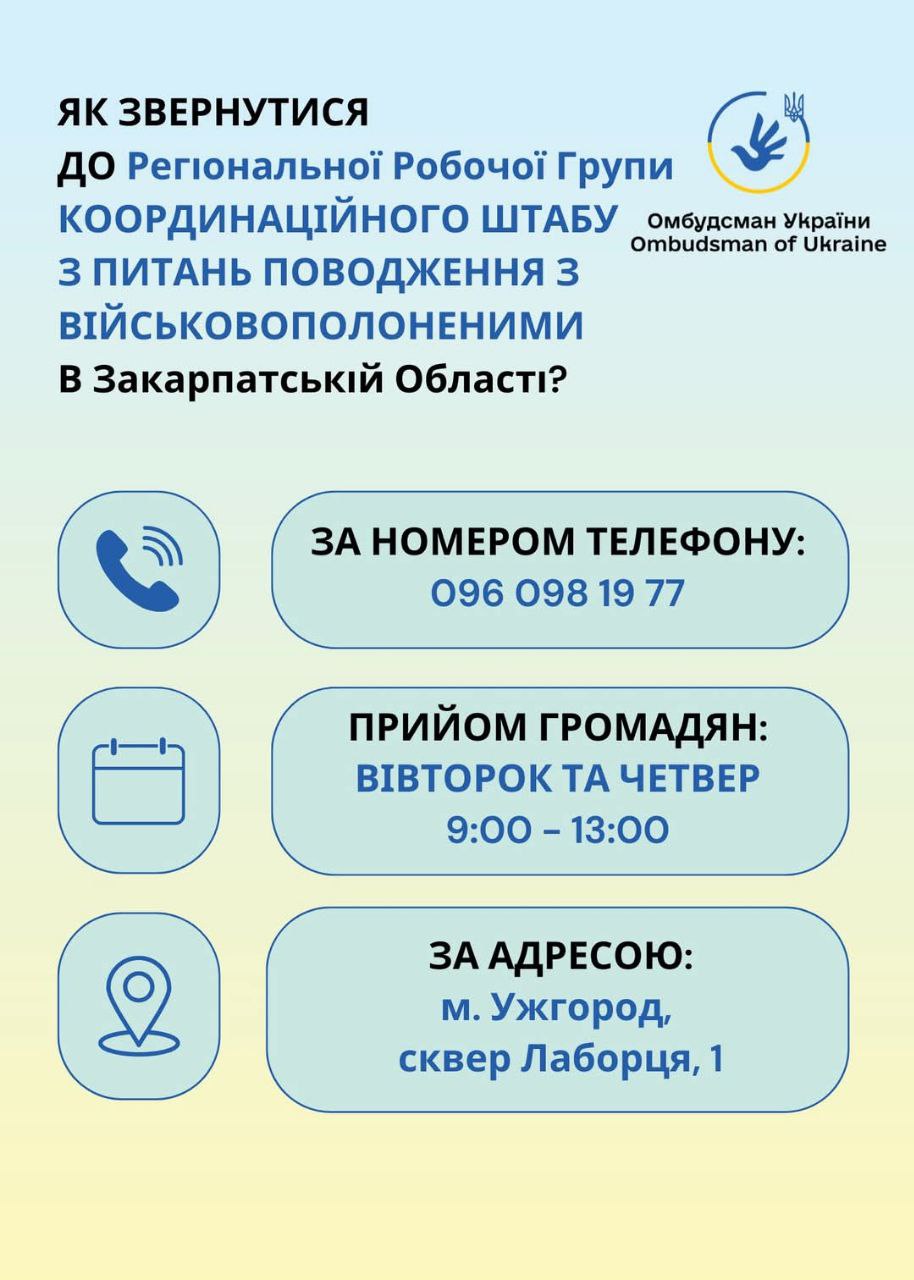 ЯК ЗВЕРНУТИСЯ
ДО Регіональної Робочої Групи
КООРДИНАЦІЙНОГО ШТАБУ
З ПИТАНЬ ПОВОДЖЕННЯ З
ВІЙСЬКОВОПОЛОНЕНИМИ
В Закарпатській Області?

Омбудсман України
Ombudsman of Ukraine

ЗА НОМЕРОМ ТЕЛЕФОНУ:
096 098 19 77

ПРИЙОМ ГРОМАДЯН:
ВІВТОРОК ТА ЧЕТВЕР
9:00 – 13:00

ЗА АДРЕСОЮ:
м. Ужгород,
сквер Лаборця, 1